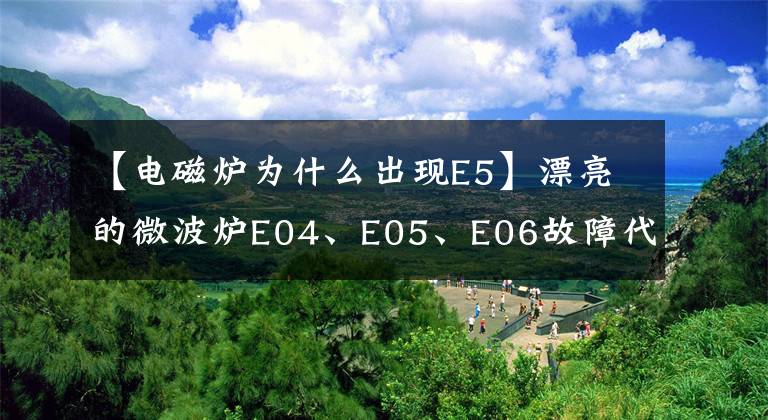 【电磁炉为什么出现E5】漂亮的微波炉E04、E05、E06故障代